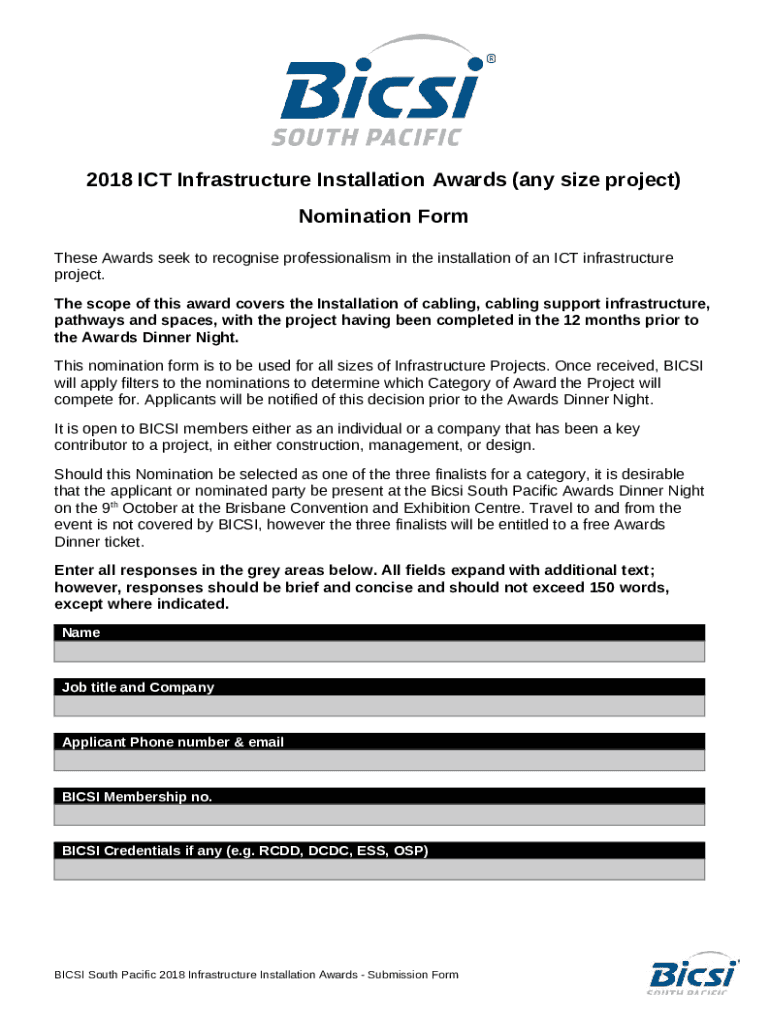 Bicsi®
SOUTH PACIFIC

2018 ICT Infrastructure Installation Awards (any size project)

Nomination Form

These Awards seek to recognise professionalism in the installation of an ICT infrastructure project.

The scope of this award covers the Installation of cabling, cabling support infrastructure, pathways and spaces, with the project having been completed in the 12 months prior to the Awards Dinner Night.

This nomination form is to be used for all sizes of Infrastructure Projects. Once received, BICSI will apply filters to the nominations to determine which Category of Award the Project will compete for. Applicants will be notified of this decision prior to the Awards Dinner Night.

It is open to BICSI members either as an individual or a company that has been a key contributor to a project, in either construction, management, or design.

Should this Nomination be selected as one of the three finalists for a category, it is desirable that the applicant or nominated party be present at the Bicsi South Pacific Awards Dinner Night on the 9$^{th}$ October at the Brisbane Convention and Exhibition Centre. Travel to and from the event is not covered by BICSI, however the three finalists will be entitled to a free Awards Dinner ticket.

Enter all responses in the grey areas below. All fields expand with additional text; however, responses should be brief and concise and should not exceed 150 words, except where indicated.

Name

Job title and Company

Applicant Phone number & email

BICSI Membership no.

BICSI Credentials if any (e.g. RCDD, DCDC, ESS, OSP)

BICSI South Pacific 2018 Infrastructure Installation Awards - Submission Form

Bicsi
SOUTH PACIFIC